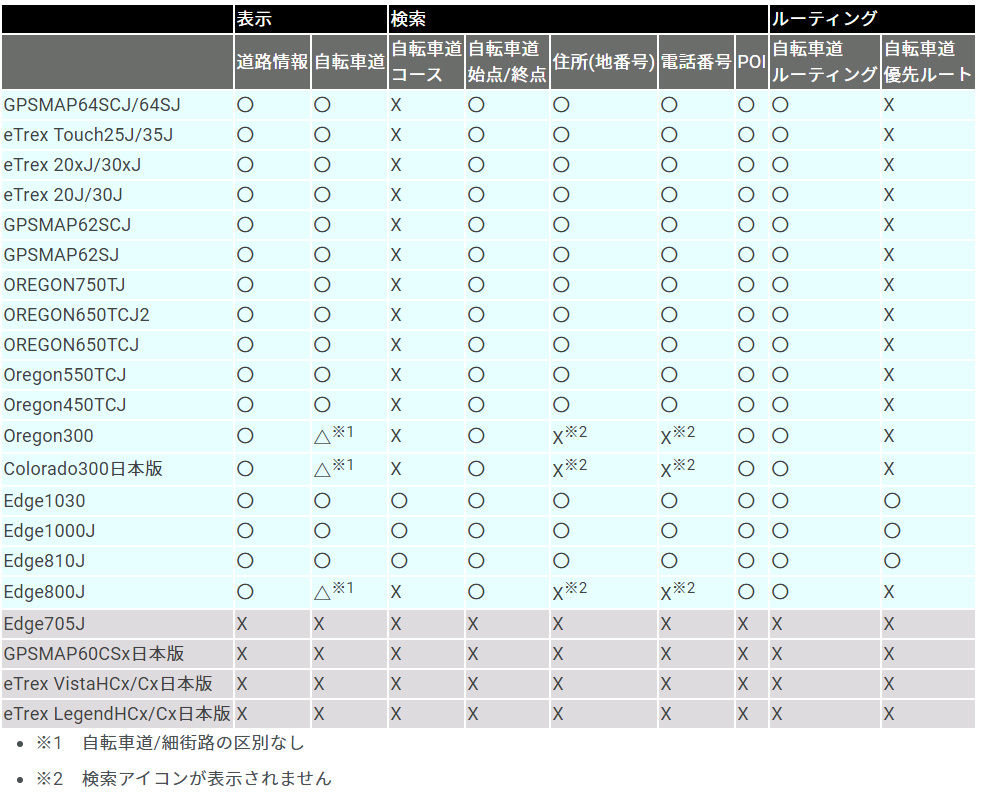 | | 表示 | | 検索 | | | | | ルーティング | |
|---|---|---|---|---|---|---|---|---|---|
| | 道路情報 | 自転車道 | 自転車道コース | 自転車道始点/終点 | 住所(地番号) | 電話番号 | POI | 自転車道ルーティング | 自転車道優先ルート |
| GPSMAP64SCJ/64SJ | ○ | ○ | X | ○ | ○ | ○ | ○ | ○ | X |
| eTrex Touch25J/35J | ○ | ○ | X | ○ | ○ | ○ | ○ | ○ | X |
| eTrex 20xJ/30xJ | ○ | ○ | X | ○ | ○ | ○ | ○ | ○ | X |
| eTrex 20J/30J | ○ | ○ | X | ○ | ○ | ○ | ○ | ○ | X |
| GPSMAP62SCJ | ○ | ○ | X | ○ | ○ | ○ | ○ | ○ | X |
| GPSMAP62SJ | ○ | ○ | X | ○ | ○ | ○ | ○ | ○ | X |
| OREGON750TJ | ○ | ○ | X | ○ | ○ | ○ | ○ | ○ | X |
| OREGON650TCJ2 | ○ | ○ | X | ○ | ○ | ○ | ○ | ○ | X |
| OREGON650TCJ | ○ | ○ | X | ○ | ○ | ○ | ○ | ○ | X |
| Oregon550TCJ | ○ | ○ | X | ○ | ○ | ○ | ○ | ○ | X |
| Oregon450TCJ | ○ | ○ | X | ○ | ○ | ○ | ○ | ○ | X |
| Oregon300 | ○ | △※1 | X | ○ | X※2 | X※2 | ○ | ○ | X |
| Colorado300日本版 | ○ | △※1 | X | ○ | X※2 | X※2 | ○ | ○ | X |
| Edge1030 | ○ | ○ | ○ | ○ | ○ | ○ | ○ | ○ | ○ |
| Edge1000J | ○ | ○ | ○ | ○ | ○ | ○ | ○ | ○ | ○ |
| Edge810J | ○ | ○ | ○ | ○ | ○ | ○ | ○ | ○ | ○ |
| Edge800J | ○ | △※1 | X | ○ | X※2 | X※2 | ○ | ○ | X |
| Edge705J | X | X | X | X | X | X | X | X | X |
| GPSMAP60CSx日本版 | X | X | X | X | X | X | X | X | X |
| eTrex VistaHCx/Cx日本版 | X | X | X | X | X | X | X | X | X |
| eTrex LegendHCx/Cx日本版 | X | X | X | X | X | X | X | X | X |

• ※1　自転車道/細街路の区別なし

• ※2　検索アイコンが表示されません